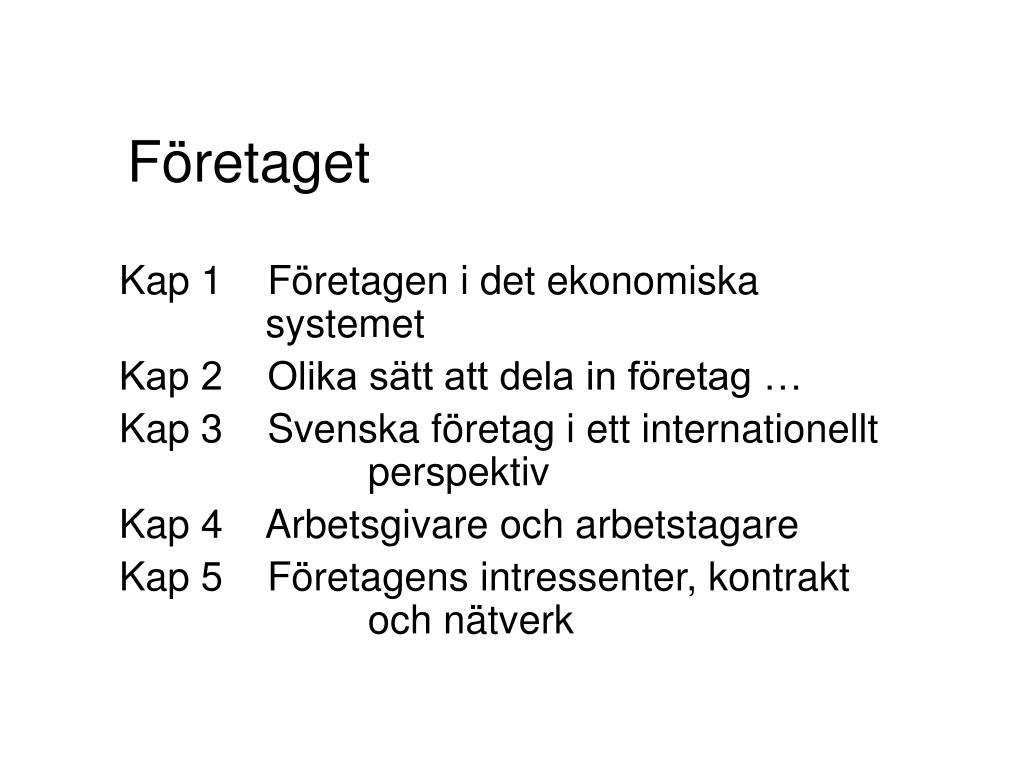 Företaget

Kap 1 Företagen i det ekonomiska systemet

Kap 2 Olika sätt att dela in företag …

Kap 3 Svenska företag i ett internationellt perspektiv

Kap 4 Arbetsgivare och arbetstagare

Kap 5 Företagens intressenter, kontrakt och nätverk